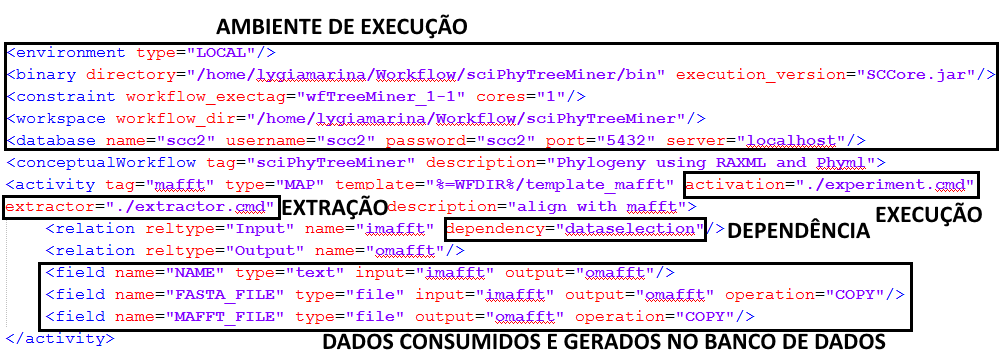 AMBIENTE DE EXECUÇÃO

<environment type="LOCAL"/>
<binary directory="/home/lygiamarina/Workflow/sciPhyTreeMiner/bin" execution_version="SCCore.jar"/>
<constraint workflow_exectag="wfTreeMiner_1-1" cores="1"/>
<workspace workflow_dir="/home/lygiamarina/Workflow/sciPhyTreeMiner"/>
<database name="scc2" username="scc2" password="scc2" port="5432" server="localhost"/>
<conceptualWorkflow tag="sciPhyTreeMiner" description="Phylogeny using RAXML and Phyml">
<activity tag="mafft" type="MAP" template="%=WFDIR%/template_mafft" activation="./experiment.cmd"
extractor="./extractor.cmd" EXTRAÇÃO description="align with mafft">
EXECUÇÃO
<relation reltype="Input" name="imafft" dependency="dataselection"/> DEPENDÊNCIA
<relation reltype="Output" name="omafft"/>
<field name="NAME" type="text" input="imafft" output="omafft"/>
<field name="FASTA_FILE" type="file" input="imafft" output="omafft" operation="COPY"/>
<field name="MAFFT_FILE" type="file" output="omafft" operation="COPY"/>
</activity>

DADOS CONSUMIDOS E GERADOS NO BANCO DE DADOS